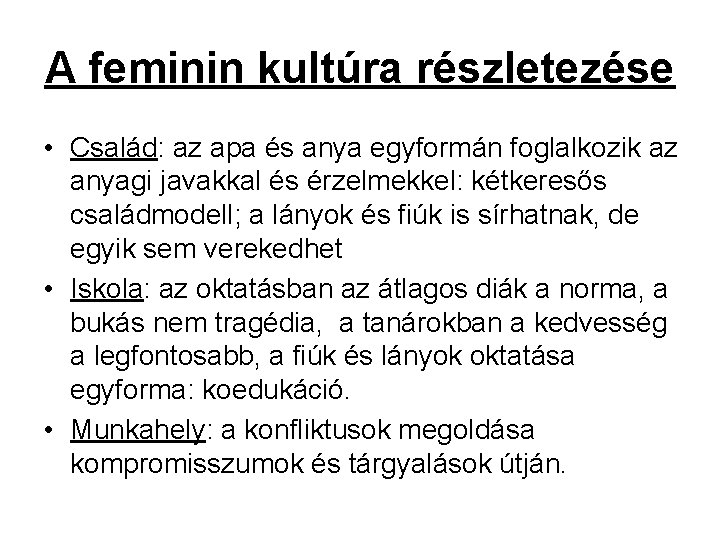 A feminin kultúra részletezése

• Család: az apa és anya egyformán foglalkozik az anyagi javakkal és érzelmekkel: kétkeresős családmodell; a lányok és fiúk is sírhatnak, de egyik sem verekedhet
• Iskola: az oktatásban az átlagos diák a norma, a bukás nem tragédia, a tanárokban a kedvesség a legfontosabb, a fiúk és lányok oktatása egyforma: koedukáció.
• Munkahely: a konfliktusok megoldása kompromisszumok és tárgyalások útján.